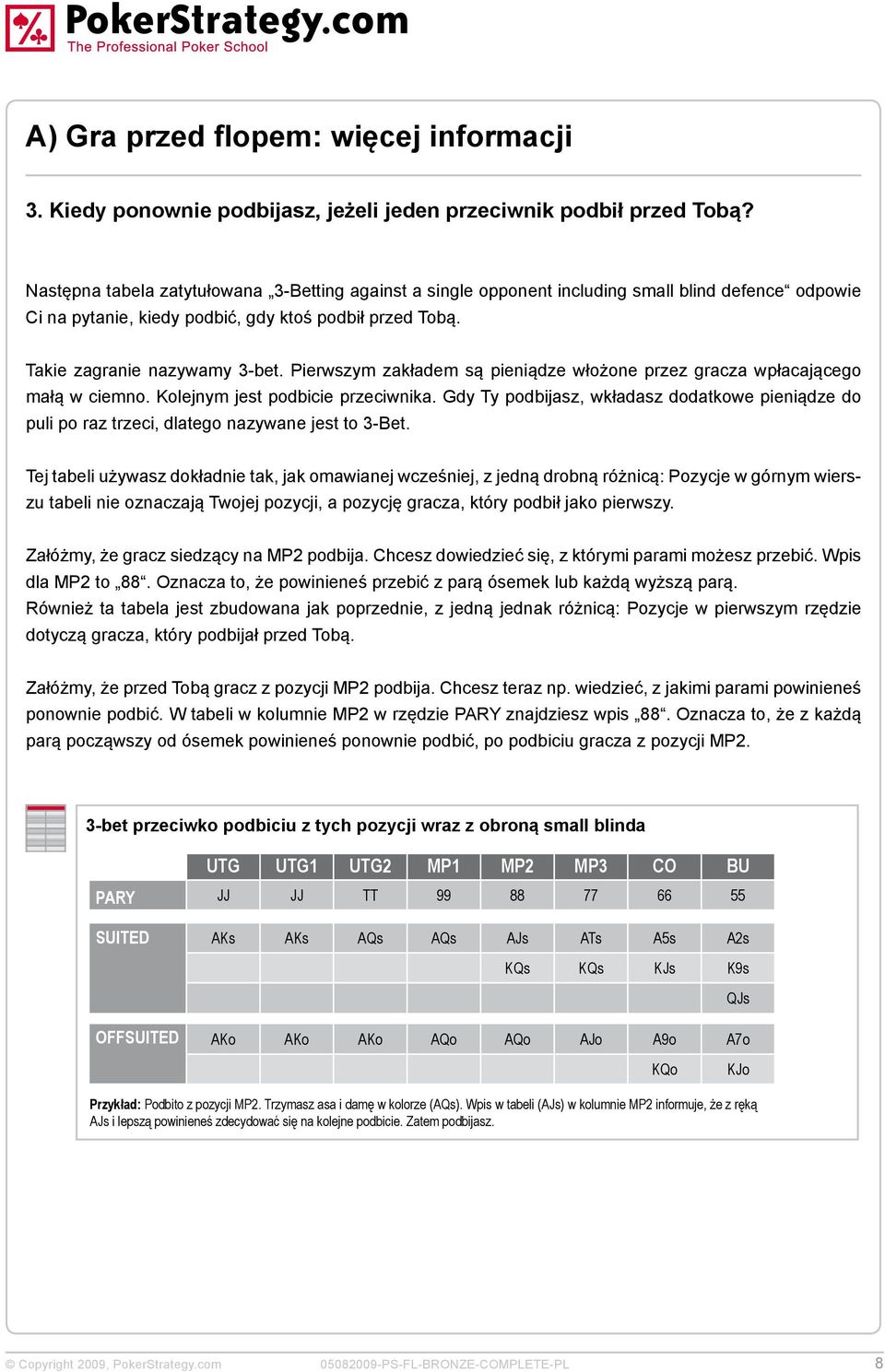 PokerStrategy.com
The Professional Poker School

A) Gra przed flopem: więcej informacji

3. Kiedy ponownie podbijasz, jeżeli jeden przeciwnik podbił przed Tobą?

Następna tabela zatytułowana „3-Betting against a single opponent including small blind defence“ odpowie Ci na pytanie, kiedy podbić, gdy ktoś podbił przed Tobą.

Takie zagranie nazywamy 3-bet. Pierwszym zakładem są pieniądze włożone przez gracza wpłacającego małą w ciemno. Kolejnym jest podbicie przeciwnika. Gdy Ty podbijasz, wkładasz dodatkowe pieniądze do puli po raz trzeci, dlatego nazywane jest to 3-Bet.

Tej tabeli używasz dokładnie tak, jak omawianej wcześniej, z jedną drobną różnicą: Pozycje w górnym wierszu tabeli nie oznaczają Twojej pozycji, a pozycję gracza, który podbił jako pierwszy.

Załóżmy, że gracz siedzący na MP2 podbija. Chcesz dowiedzieć się, z którymi parami możesz przebić. Wpis dla MP2 to „88“. Oznacza to, że powinieneś przebić z parą ósemek lub każdą wyższą parą.
Również ta tabela jest zbudowana jak poprzednie, z jedną jednak różnicą: Pozycje w pierwszym rzędzie dotyczą gracza, który podbijał przed Tobą.

Załóżmy, że przed Tobą gracz z pozycji MP2 podbija. Chcesz teraz np. wiedzieć, z jakimi parami powinieneś ponownie podbić. W tabeli w kolumnie MP2 w rzędzie PARY znajdziesz wpis „88“. Oznacza to, że z każdą parą począwszy od ósemek powinieneś ponownie podbić, po podbiciu gracza z pozycji MP2.

3-bet przeciwko podbiciu z tych pozycji wraz z obroną small blinda

| | UTG | UTG1 | UTG2 | MP1 | MP2 | MP3 | CO | BU |
|---|---|---|---|---|---|---|---|---|
| PARY | JJ | JJ | TT | 99 | 88 | 77 | 66 | 55 |
| SUITED | AKs | AKs | AQs | AQs | AJs | ATs | A5s | A2s |
| | | | | | KQs | KQs | KJs | K9s |
| | | | | | | | | QJs |
| OFFSUITED | AKo | AKo | AKo | AQo | AQo | AJo | A9o | A7o |
| | | | | | | | KQo | KJo |

Przykład: Podbito z pozycji MP2. Trzymasz asa i damę w kolorze (AQs). Wpis w tabeli (AJs) w kolumnie MP2 informuje, że z ręką AJs i lepszą powinieneś zdecydować się na kolejne podbicie. Zatem podbijasz.

© Copyright 2009, PokerStrategy.com 05082009-PS-FL-BRONZE-COMPLETE-PL 8